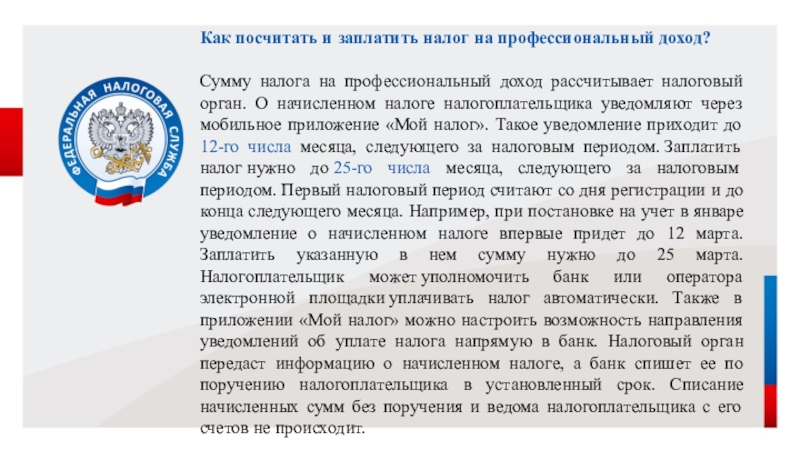 ФЕДЕРАЛЬНАЯ НАЛОГОВАЯ СЛУЖБА

Как посчитать и заплатить налог на профессиональный доход?

Сумму налога на профессиональный доход рассчитывает налоговый орган. О начисленном налоге налогоплательщика уведомляют через мобильное приложение «Мой налог». Такое уведомление приходит до 12-го числа месяца, следующего за налоговым периодом. Заплатить налог нужно до 25-го числа месяца, следующего за налоговым периодом. Первый налоговый период считают со дня регистрации и до конца следующего месяца. Например, при постановке на учет в январе уведомление о начисленном налоге впервые придет до 12 марта. Заплатить указанную в нем сумму нужно до 25 марта. Налогоплательщик может уполномочить банк или оператора электронной площадки уплачивать налог автоматически. Также в приложении «Мой налог» можно настроить возможность направления уведомлений об уплате налога напрямую в банк. Налоговый орган передаст информацию о начисленном налоге, а банк спишет ее по поручению налогоплательщика в установленный срок. Списание начисленных сумм без поручения и ведома налогоплательщика с его счетов не происходит.